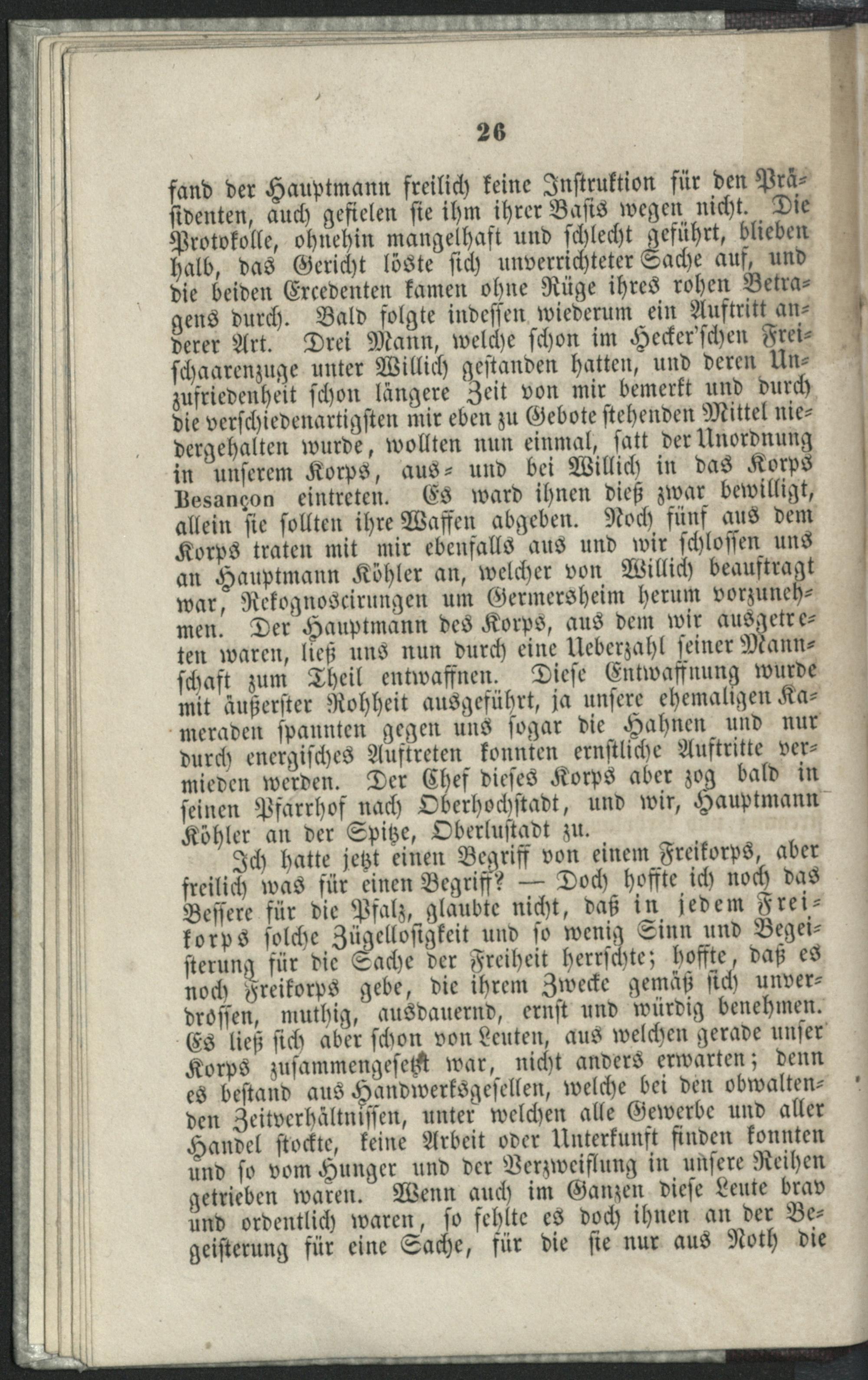 26

fand der Hauptmann freilich keine Instruktion für den Präsidenten, auch gefielen sie ihm ihrer Basis wegen nicht. Die Protokolle, ohnehin mangelhaft und schlecht geführt, blieben halb, das Gericht löste sich unverrichteter Sache auf, und die beiden Excedenten kamen ohne Rüge ihres rohen Betragens durch. Bald folgte indessen wiederum ein Auftritt anderer Art. Drei Mann, welche schon im Hecker'schen Freischaarenzuge unter Willich gestanden hatten, und deren Unzufriedenheit schon längere Zeit von mir bemerkt und durch die verschiedenartigsten mir eben zu Gebote stehenden Mittel niedergehalten wurde, wollten nun einmal, satt der Unordnung in unserem Korps, aus- und bei Willich in das Korps Besançon eintreten. Es ward ihnen dieß zwar bewilligt, allein sie sollten ihre Waffen abgeben. Noch fünf aus dem Korps traten mit mir ebenfalls aus und wir schlossen uns an Hauptmann Köhler an, welcher von Willich beauftragt war, Rekognoscirungen um Germersheim herum vorzunehmen. Der Hauptmann des Korps, aus dem wir ausgetreten waren, ließ uns nun durch eine Ueberzahl seiner Mannschaft zum Theil entwaffnen. Diese Entwaffnung wurde mit äußerster Rohheit ausgeführt, ja unsere ehemaligen Kameraden spannten gegen uns sogar die Hahnen und nur durch energisches Auftreten konnten ernstliche Auftritte vermieden werden. Der Chef dieses Korps aber zog bald in seinen Pfarrhof nach Oberhochstadt, und wir, Hauptmann Köhler an der Spitze, Oberlustadt zu.

Ich hatte jetzt einen Begriff von einem Freikorps, aber freilich was für einen Begriff? — Doch hoffte ich noch das Bessere für die Pfalz, glaubte nicht, daß in jedem Freikorps solche Zügellosigkeit und so wenig Sinn und Begeisterung für die Sache der Freiheit herrschte; hoffte, daß es noch Freikorps gebe, die ihrem Zwecke gemäß sich unverdrossen, muthig, ausdauernd, ernst und würdig benehmen. Es ließ sich aber schon von Leuten, aus welchen gerade unser Korps zusammengesetzt war, nicht anders erwarten; denn es bestand aus Handwerksgesellen, welche bei den obwaltenden Zeitverhältnissen, unter welchen alle Gewerbe und aller Handel stockte, keine Arbeit oder Unterkunft finden konnten und so vom Hunger und der Verzweiflung in unsere Reihen getrieben waren. Wenn auch im Ganzen diese Leute brav und ordentlich waren, so fehlte es doch ihnen an der Begeisterung für eine Sache, für die sie nur aus Noth die